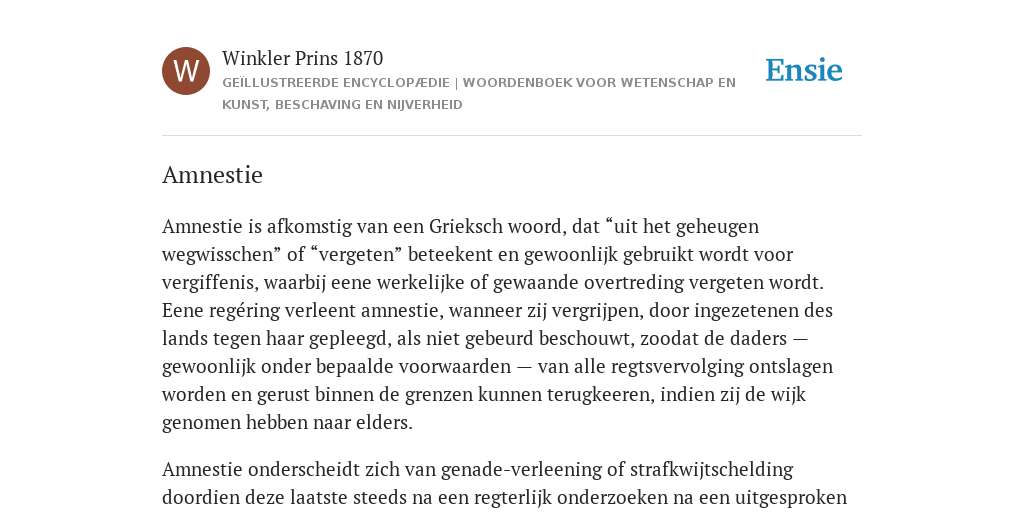 W

Winkler Prins 1870

GEÏLLUSTREERDE ENCYCLOPÆDIE | WOORDENBOEK VOOR WETENSCHAP EN KUNST, BESCHAVING EN NIJVERHEID

Ensie

Amnestie

Amnestie is afkomstig van een Grieksch woord, dat “uit het geheugen wegwisschen” of “vergeten” beteekent en gewoonlijk gebruikt wordt voor vergiffenis, waarbij eene werkelijke of gewaande overtreding vergeten wordt. Eene regéring verleent amnestie, wanneer zij vergrijpen, door ingezetenen des lands tegen haar gepleegd, als niet gebeurd beschouwt, zoodat de daders — gewoonlijk onder bepaalde voorwaarden — van alle regtsvervolging ontslagen worden en gerust binnen de grenzen kunnen terugkeeren, indien zij de wijk genomen hebben naar elders.

Amnestie onderscheidt zich van genade-verleening of strafkwijtschelding doordien deze laatste steeds na een regterlijk onderzoeken na een uitgesproken